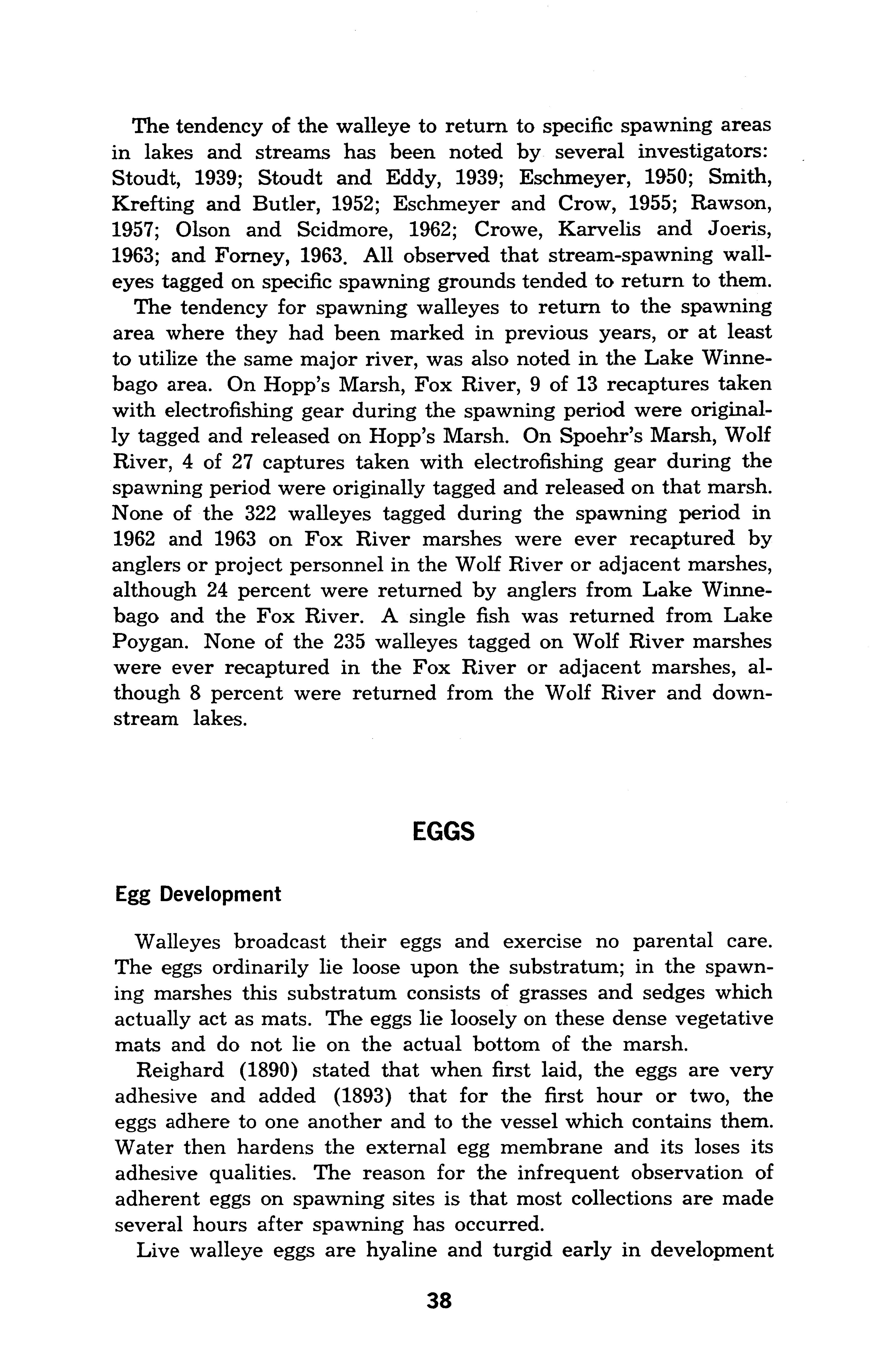 The tendency of the walleye to return to specific spawning areas in lakes and streams has been noted by several investigators: Stoudt, 1939; Stoudt and Eddy, 1939; Eschmeyer, 1950; Smith, Krefting and Butler, 1952; Eschmeyer and Crow, 1955; Rawson, 1957; Olson and Scidmore, 1962; Crowe, Karvelis and Joeris, 1963; and Forney, 1963. All observed that stream-spawning walleyes tagged on specific spawning grounds tended to return to them.

The tendency for spawning walleyes to return to the spawning area where they had been marked in previous years, or at least to utilize the same major river, was also noted in the Lake Winnebago area. On Hopp's Marsh, Fox River, 9 of 13 recaptures taken with electrofishing gear during the spawning period were originally tagged and released on Hopp's Marsh. On Spoehr's Marsh, Wolf River, 4 of 27 captures taken with electrofishing gear during the spawning period were originally tagged and released on that marsh. None of the 322 walleyes tagged during the spawning period in 1962 and 1963 on Fox River marshes were ever recaptured by anglers or project personnel in the Wolf River or adjacent marshes, although 24 percent were returned by anglers from Lake Winnebago and the Fox River. A single fish was returned from Lake Poygan. None of the 235 walleyes tagged on Wolf River marshes were ever recaptured in the Fox River or adjacent marshes, although 8 percent were returned from the Wolf River and downstream lakes.

EGGS

Egg Development

Walleyes broadcast their eggs and exercise no parental care. The eggs ordinarily lie loose upon the substratum; in the spawning marshes this substratum consists of grasses and sedges which actually act as mats. The eggs lie loosely on these dense vegetative mats and do not lie on the actual bottom of the marsh.

Reighard (1890) stated that when first laid, the eggs are very adhesive and added (1893) that for the first hour or two, the eggs adhere to one another and to the vessel which contains them. Water then hardens the external egg membrane and its loses its adhesive qualities. The reason for the infrequent observation of adherent eggs on spawning sites is that most collections are made several hours after spawning has occurred.

Live walleye eggs are hyaline and turgid early in development

38